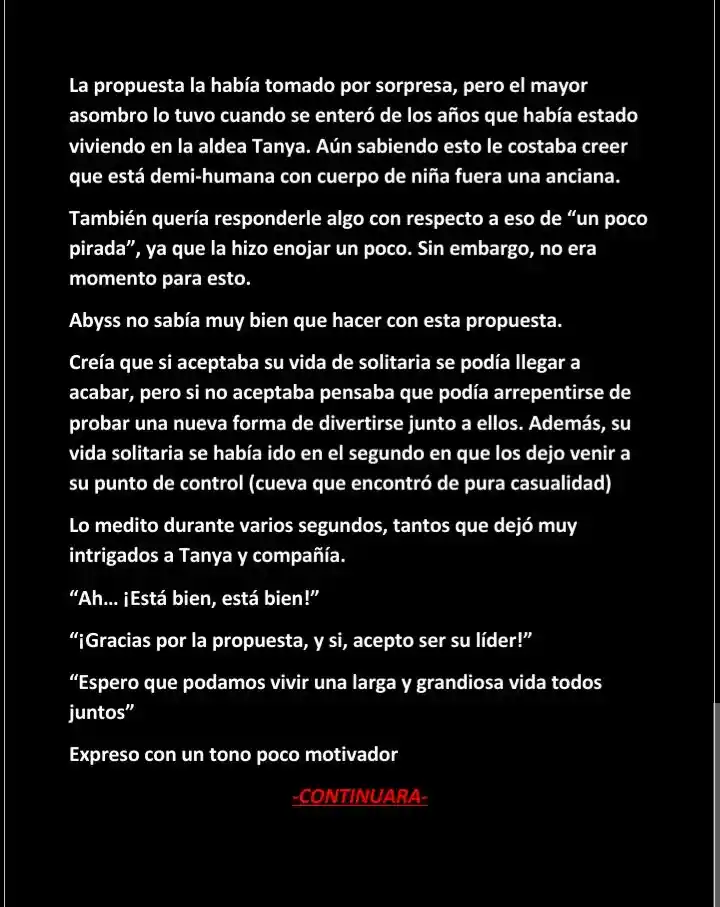 La propuesta la había tomado por sorpresa, pero el mayor asombro lo tuvo cuando se enteró de los años que había estado viviendo en la aldea Tanya. Aún sabiendo esto le costaba creer que está demi-humana con cuerpo de niña fuera una anciana.

También quería responderle algo con respecto a eso de “un poco pirada”, ya que la hizo enojar un poco. Sin embargo, no era momento para esto.

Abyss no sabía muy bien que hacer con esta propuesta.

Creía que si aceptaba su vida de solitaria se podía llegar a acabar, pero si no aceptaba pensaba que podía arrepentirse de probar una nueva forma de divertirse junto a ellos. Además, su vida solitaria se había ido en el segundo en que los dejo venir a su punto de control (cueva que encontró de pura casualidad)

Lo medito durante varios segundos, tantos que dejó muy intrigados a Tanya y compañía.

“Ah… ¡Está bien, está bien!”

“¡Gracias por la propuesta, y si, acepto ser su líder!”

“Espero que podamos vivir una larga y grandiosa vida todos juntos”

Expreso con un tono poco motivador

-CONTINUARA-